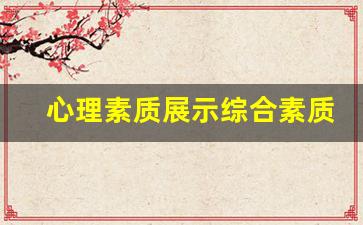 心理素质展示综合素质